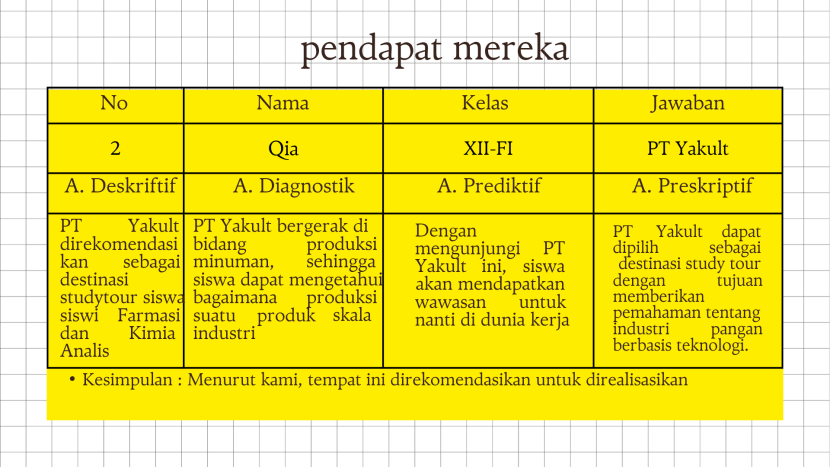 pendapat mereka

| No | Nama | Kelas | Jawaban |
|---|---|---|---|
| 2 | Qia | XII-FI | PT Yakult |
| A. Deskriftif | A. Diagnostik | A. Prediktif | A. Preskriptif |
| PT Yakult direkomendasikan sebagai destinasi studytour siswa siswi Farmasi dan Kimia Analis | PT Yakult bergerak di bidang produksi minuman, sehingga siswa dapat mengetahui bagaimana produksi suatu produk skala industri | Dengan mengunjungi PT Yakult ini, siswa akan mendapatkan wawasan untuk nanti di dunia kerja | PT Yakult dapat dipilih sebagai destinasi study tour dengan tujuan memberikan pemahaman tentang industri pangan berbasis teknologi. |

• Kesimpulan : Menurut kami, tempat ini direkomendasikan untuk direalisasikan